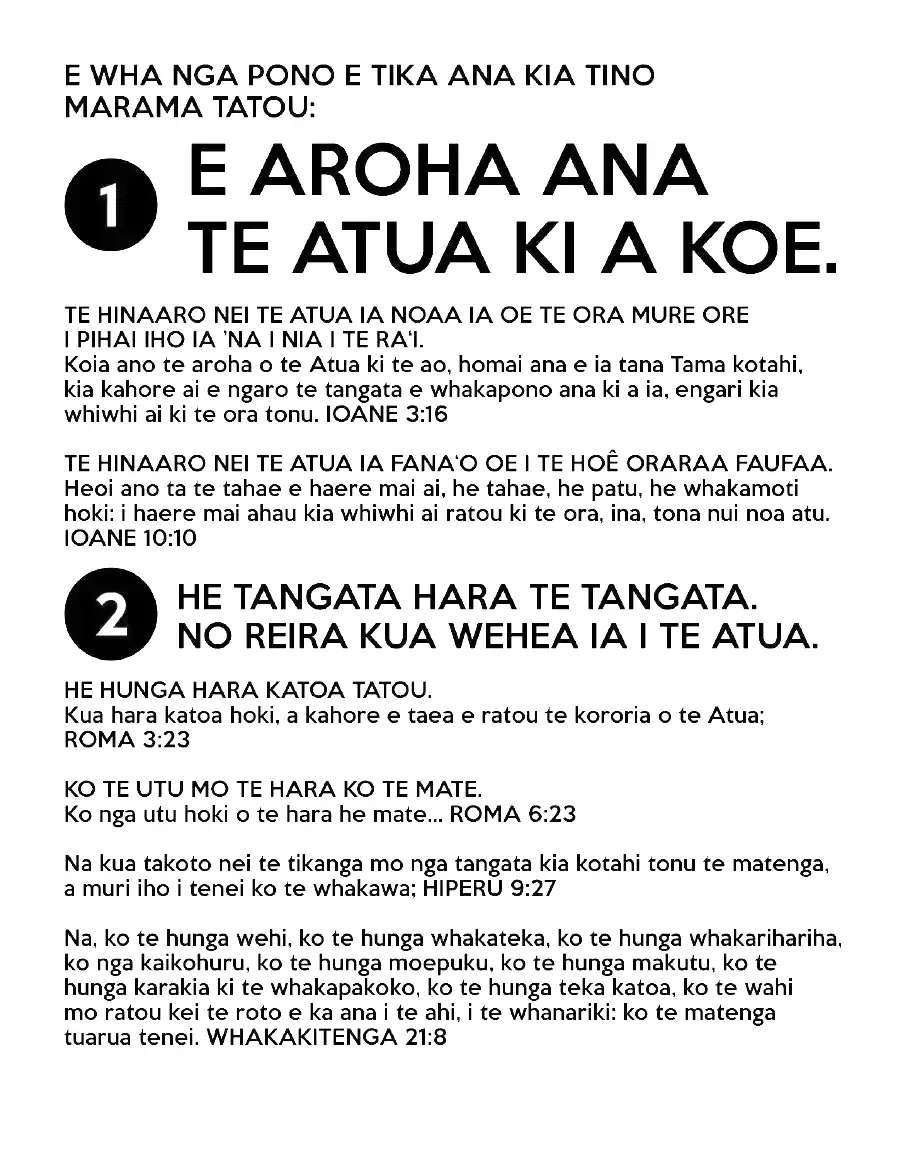 E WHA NGA PONO E TIKA ANA KIA TINO MARAMA TATOU:

1 E AROHA ANA TE ATUA KI A KOE.

TE HINAARO NEI TE ATUA IA NOAA IA OE TE ORA MURE ORE I PIHAI IHO IA 'NA I NIA I TE RA'I.
Koia ano te aroha o te Atua ki te ao, homai ana e ia tana Tama kotahi, kia kahore ai e ngaro te tangata e whakapono ana ki a ia, engari kia whiwhi ai ki te ora tonu. IOANE 3:16

TE HINAARO NEI TE ATUA IA FANA'O OE I TE HOÊ ORARAA FAUFAA.
Heoi ano ta te tahae e haere mai ai, he tahae, he patu, he whakamoti hoki: i haere mai ahau kia whiwhi ai ratou ki te ora, ina, tona nui noa atu. IOANE 10:10

2 HE TANGATA HARA TE TANGATA. NO REIRA KUA WEHEA IA I TE ATUA.

HE HUNGA HARA KATOA TATOU.
Kua hara katoa hoki, a kahore e taea e ratou te kororia o te Atua; ROMA 3:23

KO TE UTU MO TE HARA KO TE MATE.
Ko nga utu hoki o te hara he mate... ROMA 6:23

Na kua takoto nei te tikanga mo nga tangata kia kotahi tonu te matenga, a muri iho i tenei ko te whakawa; HIPERU 9:27

Na, ko te hunga wehi, ko te hunga whakateka, ko te hunga whakarihariha, ko nga kaikohuru, ko te hunga moepuku, ko te hunga makutu, ko te hunga karakia ki te whakapakoko, ko te hunga teka katoa, ko te wahi mo ratou kei te roto e ka ana i te ahi, i te whanariki: ko te matenga tuarua tenei. WHAKAKITENGA 21:8